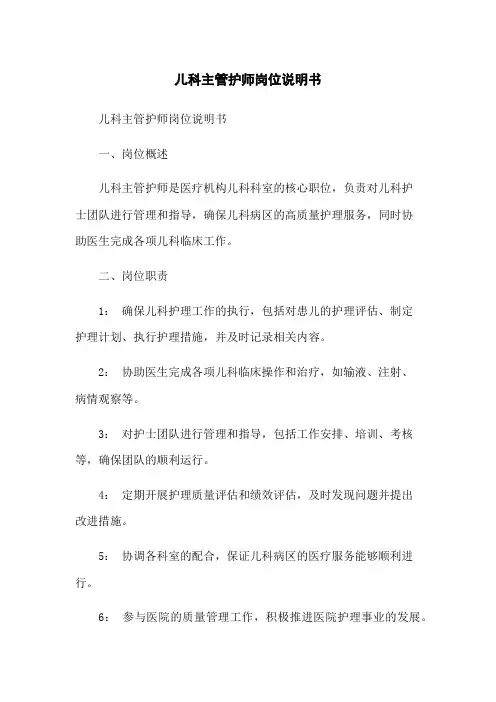 儿科主管护师岗位说明书

儿科主管护师岗位说明书

一、岗位概述

儿科主管护师是医疗机构儿科科室的核心职位，负责对儿科护士团队进行管理和指导，确保儿科病区的高质量护理服务，同时协助医生完成各项儿科临床工作。

二、岗位职责

1： 确保儿科护理工作的执行，包括对患儿的护理评估、制定护理计划、执行护理措施，并及时记录相关内容。

2： 协助医生完成各项儿科临床操作和治疗，如输液、注射、病情观察等。

3： 对护士团队进行管理和指导，包括工作安排、培训、考核等，确保团队的顺利运行。

4： 定期开展护理质量评估和绩效评估，及时发现问题并提出改进措施。

5： 协调各科室的配合，保证儿科病区的医疗服务能够顺利进行。

6： 参与医院的质量管理工作，积极推进医院护理事业的发展。